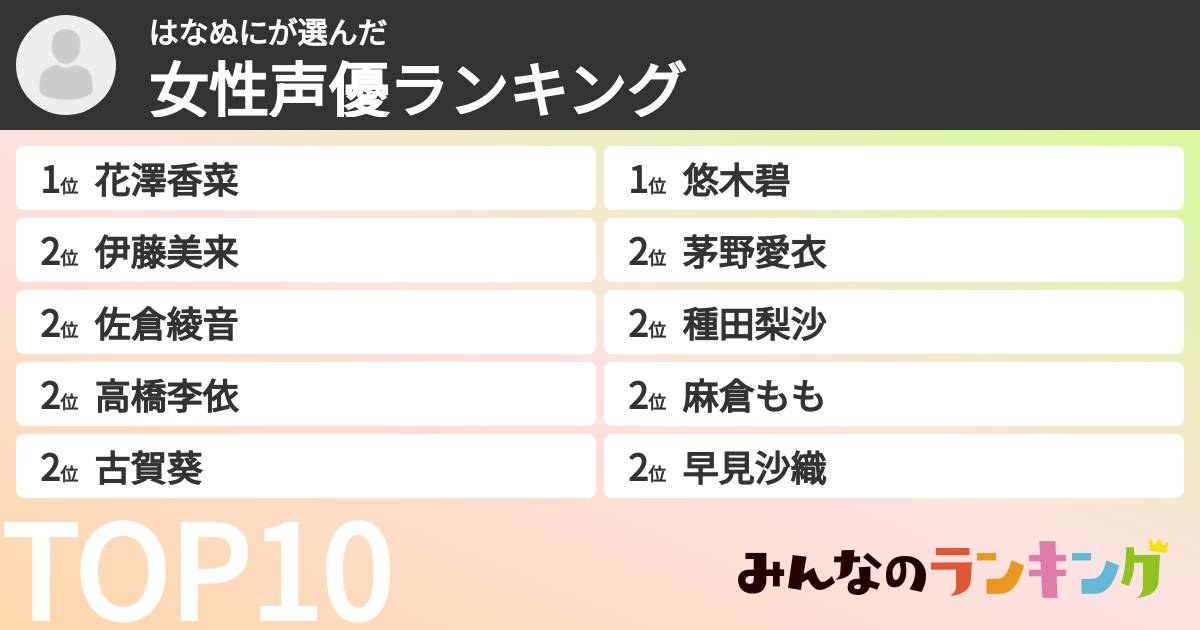 はなぬにが選んだ
女性声優ランキング

1位 花澤香菜
2位 伊藤美来
2位 佐倉綾音
2位 高橋李依
2位 古賀葵

1位 悠木碧
2位 茅野愛衣
2位 種田梨沙
2位 麻倉もも
2位 早見沙織

TOP10

みんなのランキング